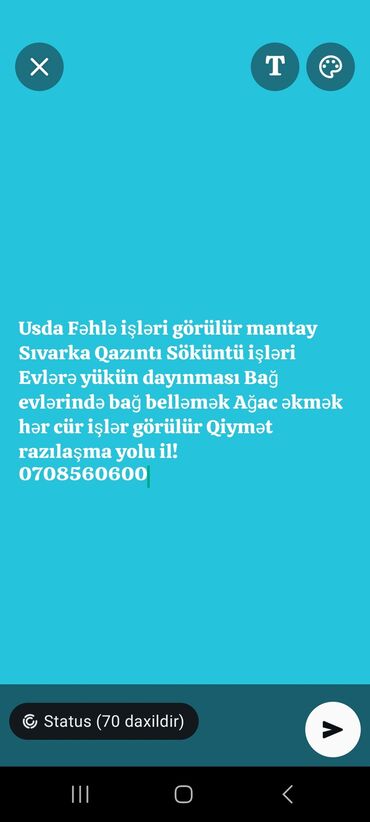 T

Usda Fəhlə işləri görülür mantay Sıvarka Qazıntı Söküntü işləri Evlərə yükün dayınması Bağ evlərində bağ belləmək Ağac əkmək hər cür işlər görülür Qiymət razılaşma yolu il!
0708560600

Status (70 daxildir)